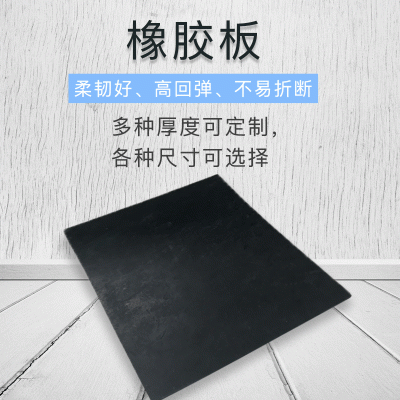 橡胶板

柔韧好、高回弹、不易折断

多种厚度可定制,
各种尺寸可选择